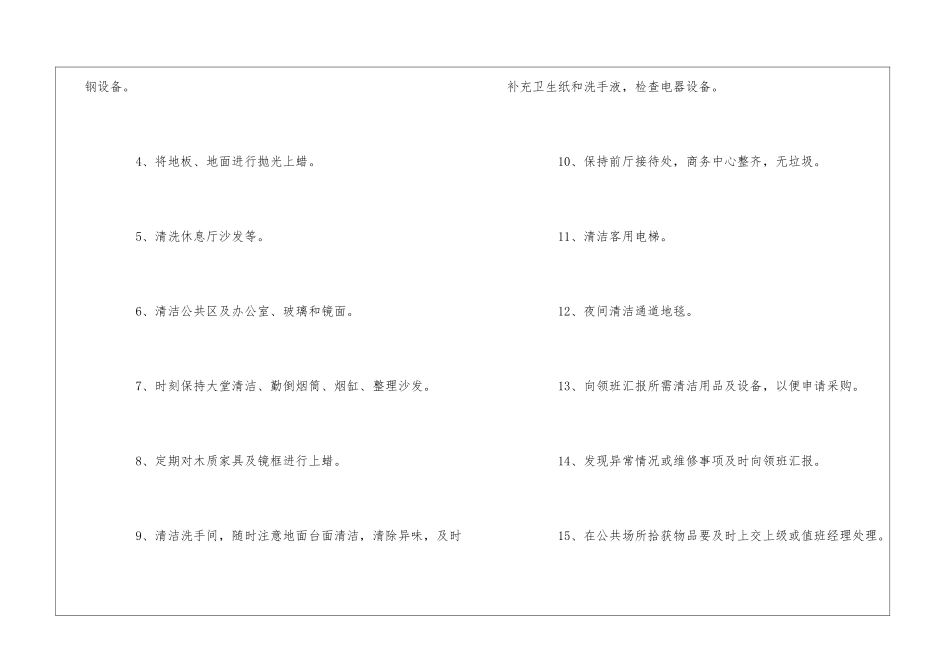 钢设备。

4、将地板、地面进行抛光上蜡。

5、清洗休息厅沙发等。

6、清洁公共区及办公室、玻璃和镜面。

7、时刻保持大堂清洁、勤倒烟筒、烟缸、整理沙发。

8、定期对木质家具及镜框进行上蜡。

9、清洁洗手间，随时注意地面台面清洁，清除异味，及时

补充卫生纸和洗手液，检查电器设备。

10、保持前厅接待处，商务中心整齐，无垃圾。

11、清洁客用电梯。

12、夜间清洁通道地毯。

13、向领班汇报所需清洁用品及设备，以便申请采购。

14、发现异常情况或维修事项及时向领班汇报。

15、在公共场所拾获物品要及时上交上级或值班经理处理。